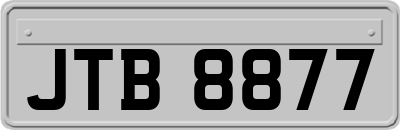 JTB 8877